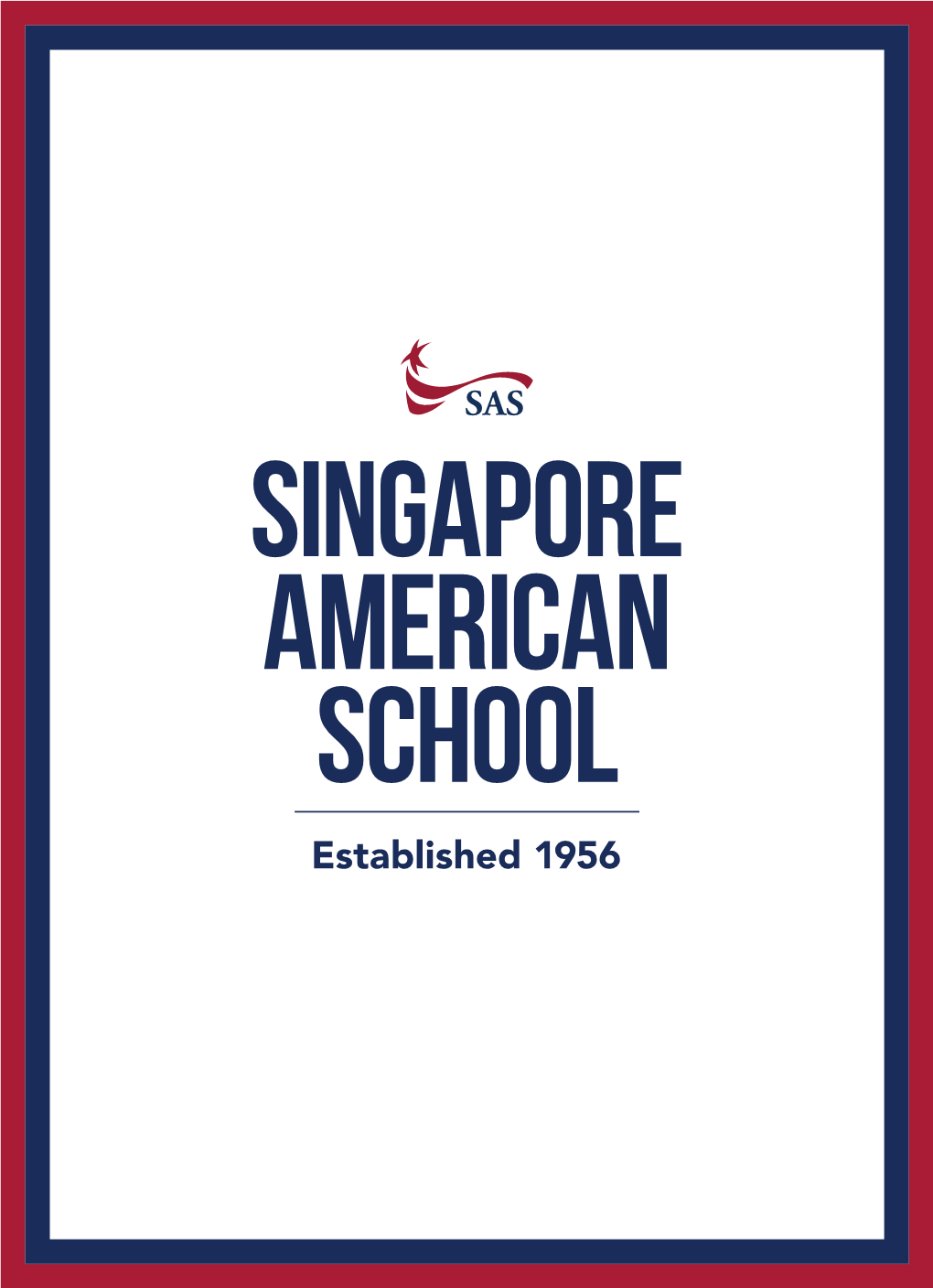 SAS

SINGAPORE AMERICAN SCHOOL

Established 1956